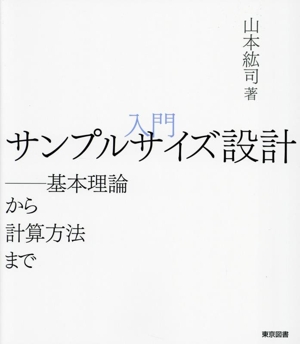 山本紘司 著

入門
サンプルサイズ設計

——基本理論
から
計算方法
まで

東京図書